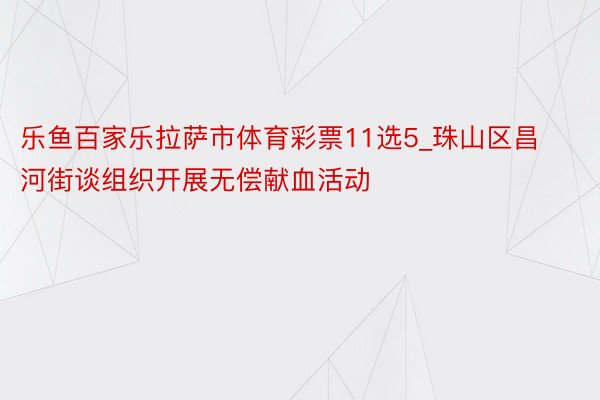 乐鱼百家乐拉萨市体育彩票11选5_珠山区昌河街谈组织开展无偿献血活动